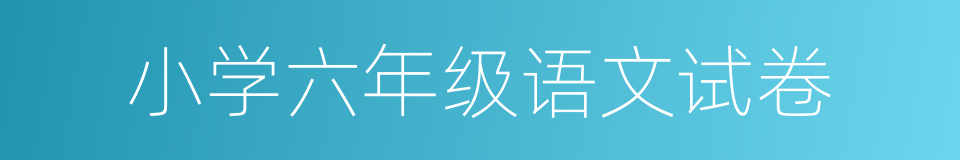 小学六年级语文试卷